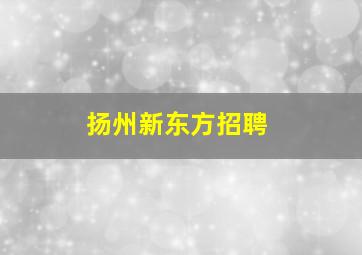 扬州新东方招聘